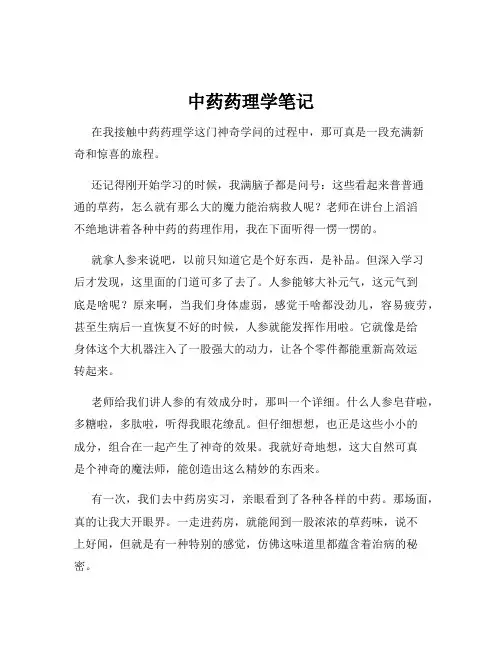 中药药理学笔记

在我接触中药药理学这门神奇学问的过程中，那可真是一段充满新奇和惊喜的旅程。

还记得刚开始学习的时候，我满脑子都是问号：这些看起来普普通通的草药，怎么就有那么大的魔力能治病救人呢？老师在讲台上滔滔不绝地讲着各种中药的药理作用，我在下面听得一愣一愣的。

就拿人参来说吧，以前只知道它是个好东西，是补品。但深入学习后才发现，这里面的门道可多了去了。人参能够大补元气，这元气到底是啥呢？原来啊，当我们身体虚弱，感觉干啥都没劲儿，容易疲劳，甚至生病后一直恢复不好的时候，人参就能发挥作用啦。它就像是给身体这个大机器注入了一股强大的动力，让各个零件都能重新高效运转起来。

老师给我们讲人参的有效成分时，那叫一个详细。什么人参皂苷啦，多糖啦，多肽啦，听得我眼花缭乱。但仔细想想，也正是这些小小的成分，组合在一起产生了神奇的效果。我就好奇地想，这大自然可真是个神奇的魔法师，能创造出这么精妙的东西来。

有一次，我们去中药房实习，亲眼看到了各种各样的中药。那场面，真的让我大开眼界。一走进药房，就能闻到一股浓浓的草药味，说不上好闻，但就是有一种特别的感觉，仿佛这味道里都蕴含着治病的秘密。